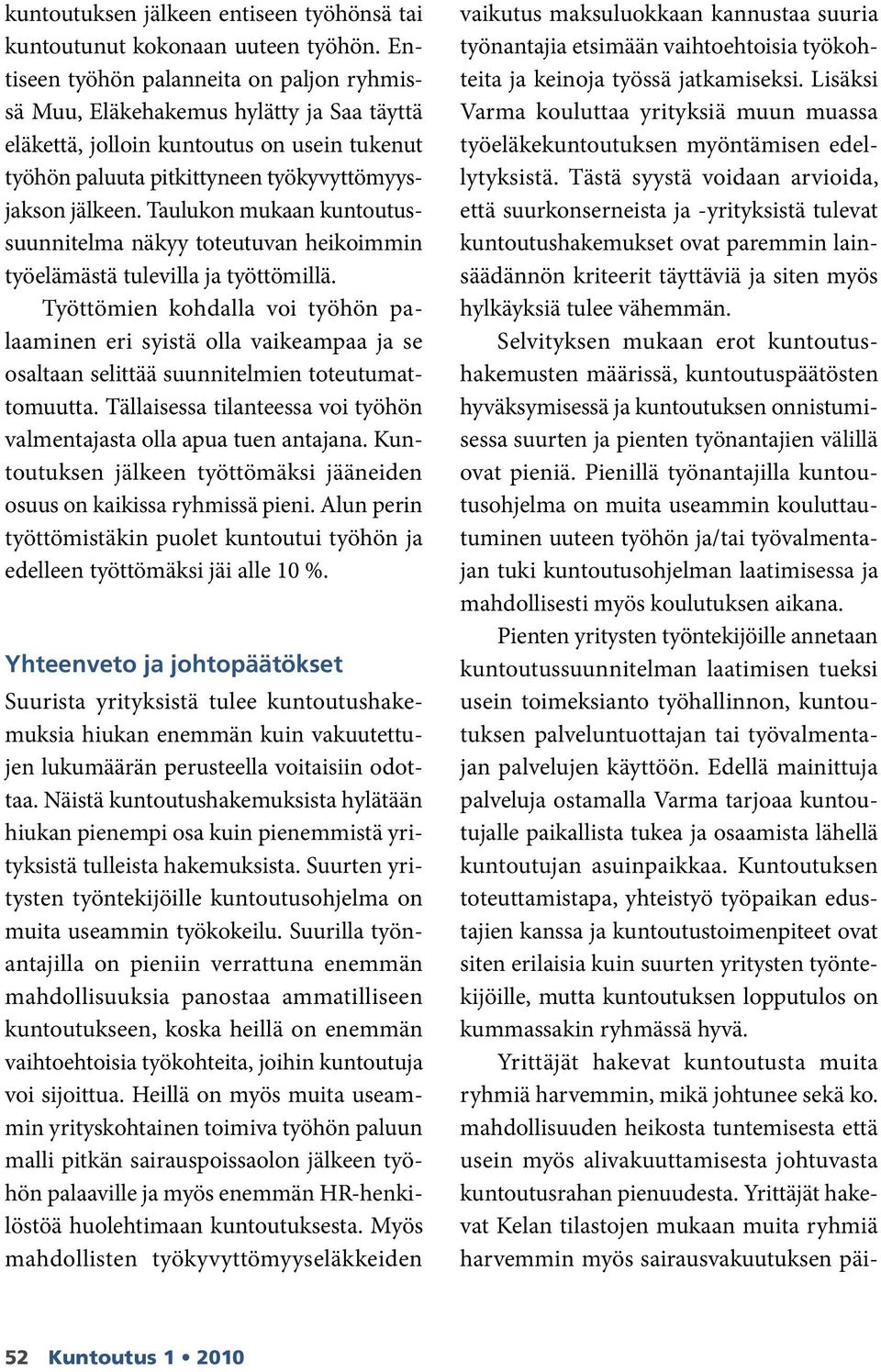 kuntoutuksen jälkeen entiseen työhönsä tai kuntoutunut kokonaan uuteen työhön. Entiseen työhön palanneita on paljon ryhmissä Muu, Eläkehakemus hylätty ja Saa täyttä eläkettä, jolloin kuntoutus on usein tukenut työhön paluuta pitkittyneen työkyvyttömyysjakson jälkeen. Taulukon mukaan kuntoutussuunnitelma näkyy toteutuvan heikoimmin työelämästä tulevilla ja työttömillä.

Työttömien kohdalla voi työhön palaaminen eri syistä olla vaikeampaa ja se osaltaan selittää suunnitelmien toteutumattomuutta. Tällaisessa tilanteessa voi työhön valmentajasta olla apua tuen antajana. Kuntoutuksen jälkeen työttömäksi jääneiden osuus on kaikissa ryhmissä pieni. Alun perin työttömistäkin puolet kuntoutui työhön ja edelleen työttömäksi jäi alle 10 %.

Yhteenveto ja johtopäätökset

Suurista yrityksistä tulee kuntoutushakemuksia hiukan enemmän kuin vakuutettujen lukumäärän perusteella voitaisiin odottaa. Näistä kuntoutushakemuksista hylätään hiukan pienempi osa kuin pienemmistä yrityksistä tulleista hakemuksista. Suurten yritysten työntekijöille kuntoutusohjelma on muita useammin työkokeilu. Suurilla työnantajilla on pieniin verrattuna enemmän mahdollisuuksia panostaa ammatilliseen kuntoutukseen, koska heillä on enemmän vaihtoehtoisia työkohteita, joihin kuntoutuja voi sijoittua. Heillä on myös muita useammin yrityskohtainen toimiva työhön paluun malli pitkän sairauspoissaolon jälkeen työhön palaaville ja myös enemmän HR-henkilöstöä huolehtimaan kuntoutuksesta. Myös mahdollisten työkyvyttömyyseläkkeiden vaikutus maksuluokkaan kannustaa suuria työnantajia etsimään vaihtoehtoisia työkohteita ja keinoja työssä jatkamiseksi. Lisäksi Varma kouluttaa yrityksiä muun muassa työeläkekuntoutuksen myöntämisen edellytyksistä. Tästä syystä voidaan arvioida, että suurkonserneista ja -yrityksistä tulevat kuntoutushakemukset ovat paremmin lainsäädännön kriteerit täyttäviä ja siten myös hylkäyksiä tulee vähemmän.

Selvityksen mukaan erot kuntoutushakemusten määrissä, kuntoutuspäätösten hyväksymisessä ja kuntoutuksen onnistumisessa suurten ja pienten työnantajien välillä ovat pieniä. Pienillä työnantajilla kuntoutusohjelma on muita useammin kouluttautuminen uuteen työhön ja/tai työvalmentajan tuki kuntoutusohjelman laatimisessa ja mahdollisesti myös koulutuksen aikana.

Pienten yritysten työntekijöille annetaan kuntoutussuunnitelman laatimisen tueksi usein toimeksianto työhallinnon, kuntoutuksen palveluntuottajan tai työvalmentajan palvelujen käyttöön. Edellä mainittuja palveluja ostamalla Varma tarjoaa kuntoutujalle paikallista tukea ja osaamista lähellä kuntoutujan asuinpaikkaa. Kuntoutuksen toteuttamistapa, yhteistyö työpaikan edustajien kanssa ja kuntoutustoimenpiteet ovat siten erilaisia kuin suurten yritysten työntekijöille, mutta kuntoutuksen lopputulos on kummassakin ryhmässä hyvä.

Yrittäjät hakevat kuntoutusta muita ryhmiä harvemmin, mikä johtunee sekä ko. mahdollisuuden heikosta tuntemisesta että usein myös alivakuuttamisesta johtuvasta kuntoutusrahan pienuudesta. Yrittäjät hakevat Kelan tilastojen mukaan muita ryhmiä harvemmin myös sairausvakuutuksen päi-

52 Kuntoutus 1 • 2010